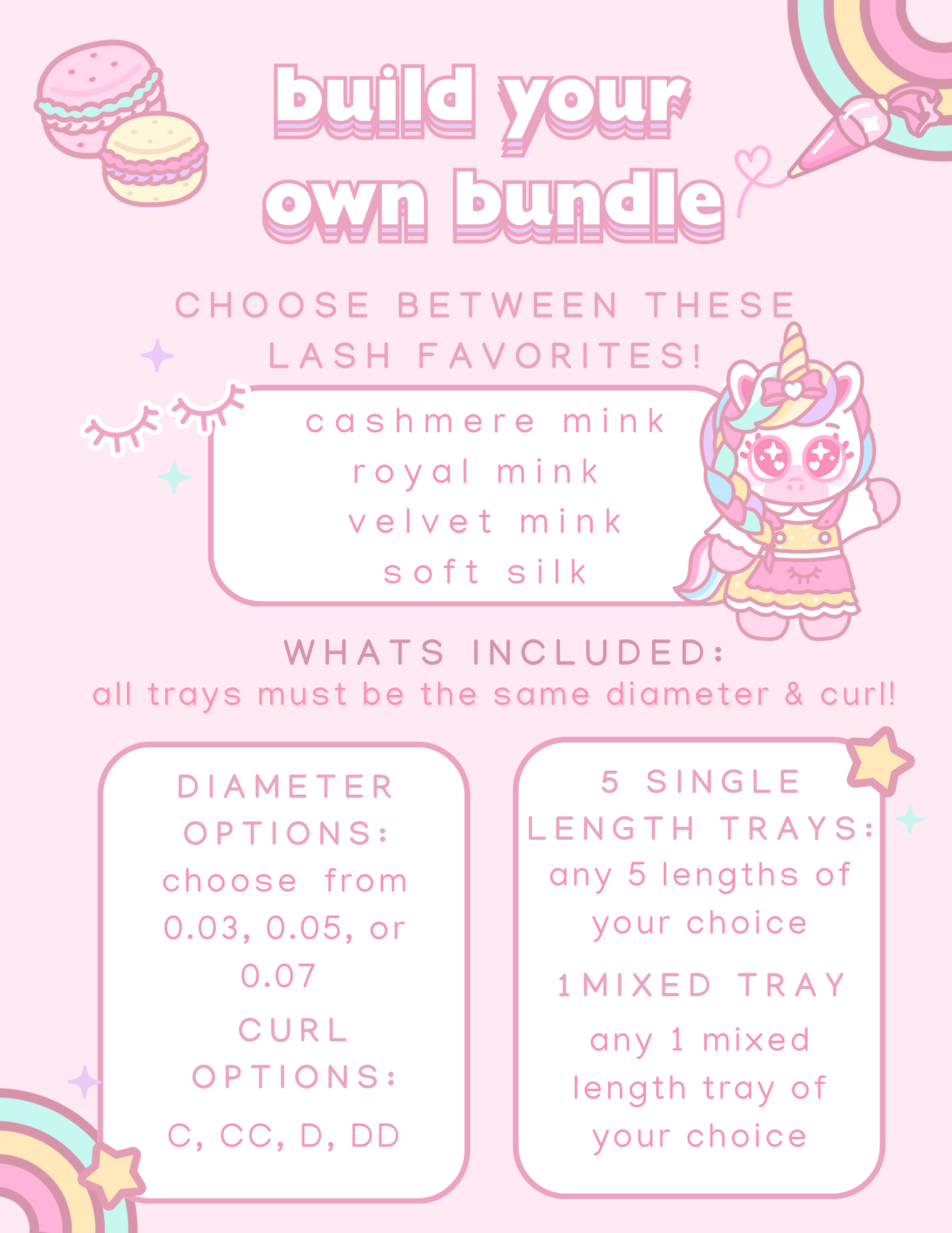 build your
own bundle

CHOOSE BETWEEN THESE
LASH FAVORITES!

cashmere mink
royal mink
velvet mink
soft silk

WHATS INCLUDED:
all trays must be the same diameter & curl!

DIAMETER
OPTIONS:
choose from
0.03, 0.05, or
0.07

CURL
OPTIONS:
C, CC, D, DD

5 SINGLE
LENGTH TRAYS:
any 5 lengths of
your choice

1 MIXED TRAY
any 1 mixed
length tray of
your choice